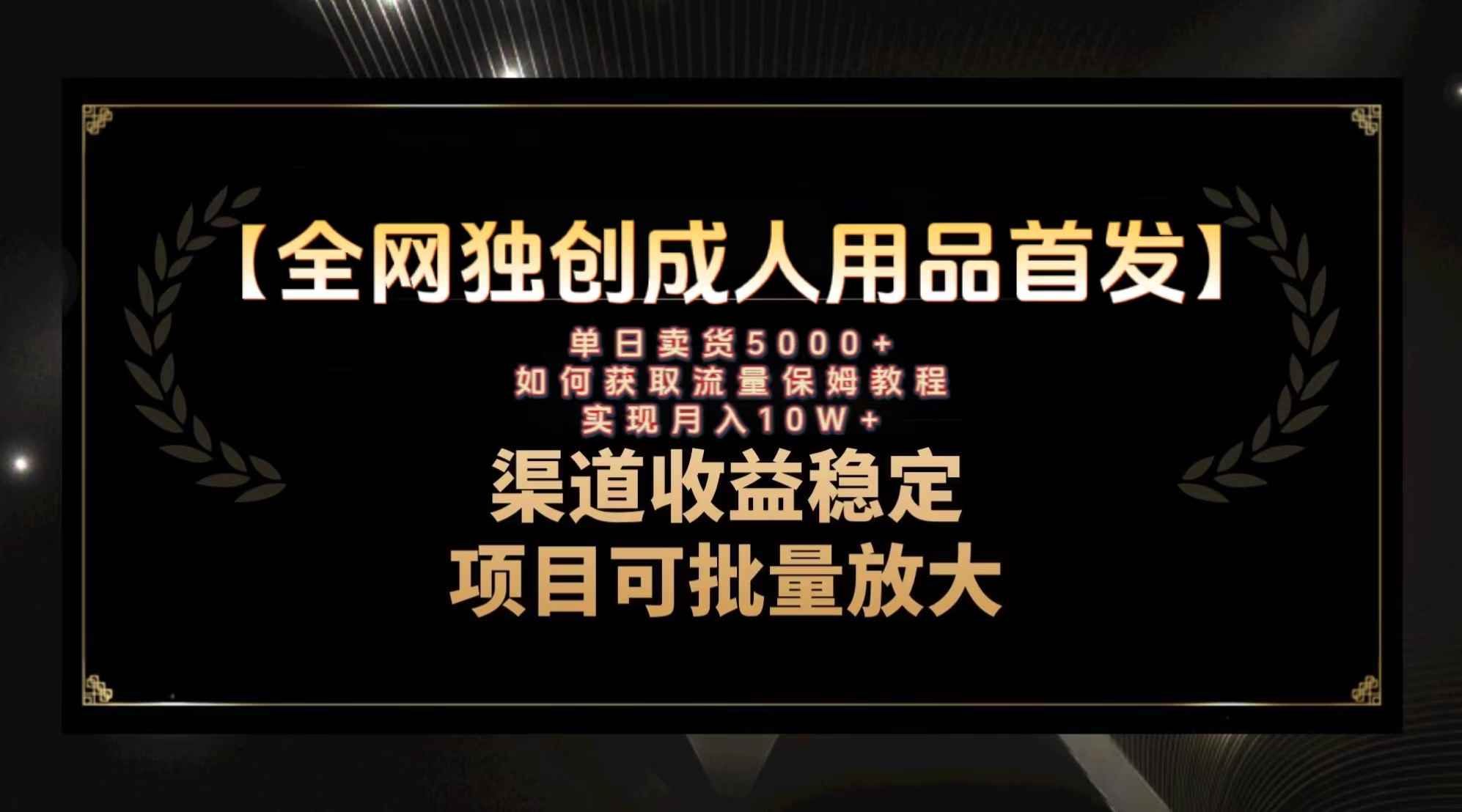 【全网独创成人用品首发】

单日卖货5000+
如何获取流量保姆教程
实现月入10W+

渠道收益稳定
项目可批量放大